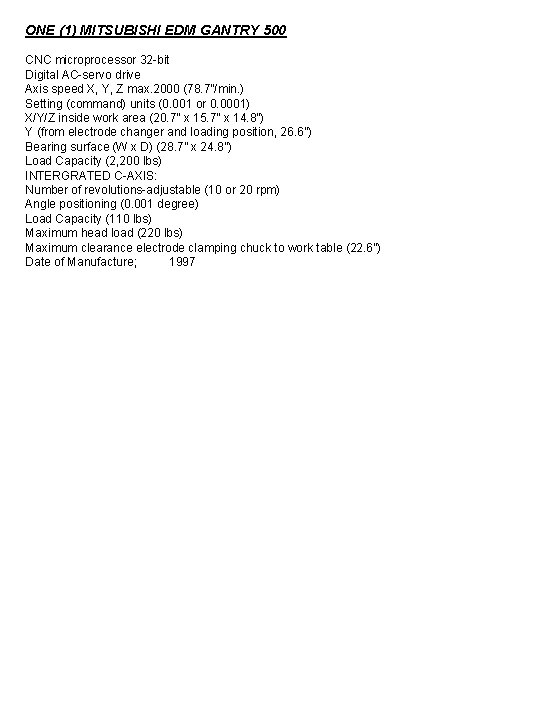 ONE (1) MITSUBISHI EDM GANTRY 500

CNC microprocessor 32-bit
Digital AC-servo drive
Axis speed X, Y, Z max.2000 (78.7"/min.)
Setting (command) units (0.001 or 0.0001)
X/Y/Z inside work area (20.7" x 15.7" x 14.8")
Y (from electrode changer and loading position, 26.6")
Bearing surface (W x D) (28.7" x 24.8")
Load Capacity (2,200 lbs)
INTERGRATED C-AXIS:
Number of revolutions-adjustable (10 or 20 rpm)
Angle positioning (0.001 degree)
Load Capacity (110 lbs)
Maximum head load (220 lbs)
Maximum clearance electrode clamping chuck to work table (22.6")
Date of Manufacture; 1997